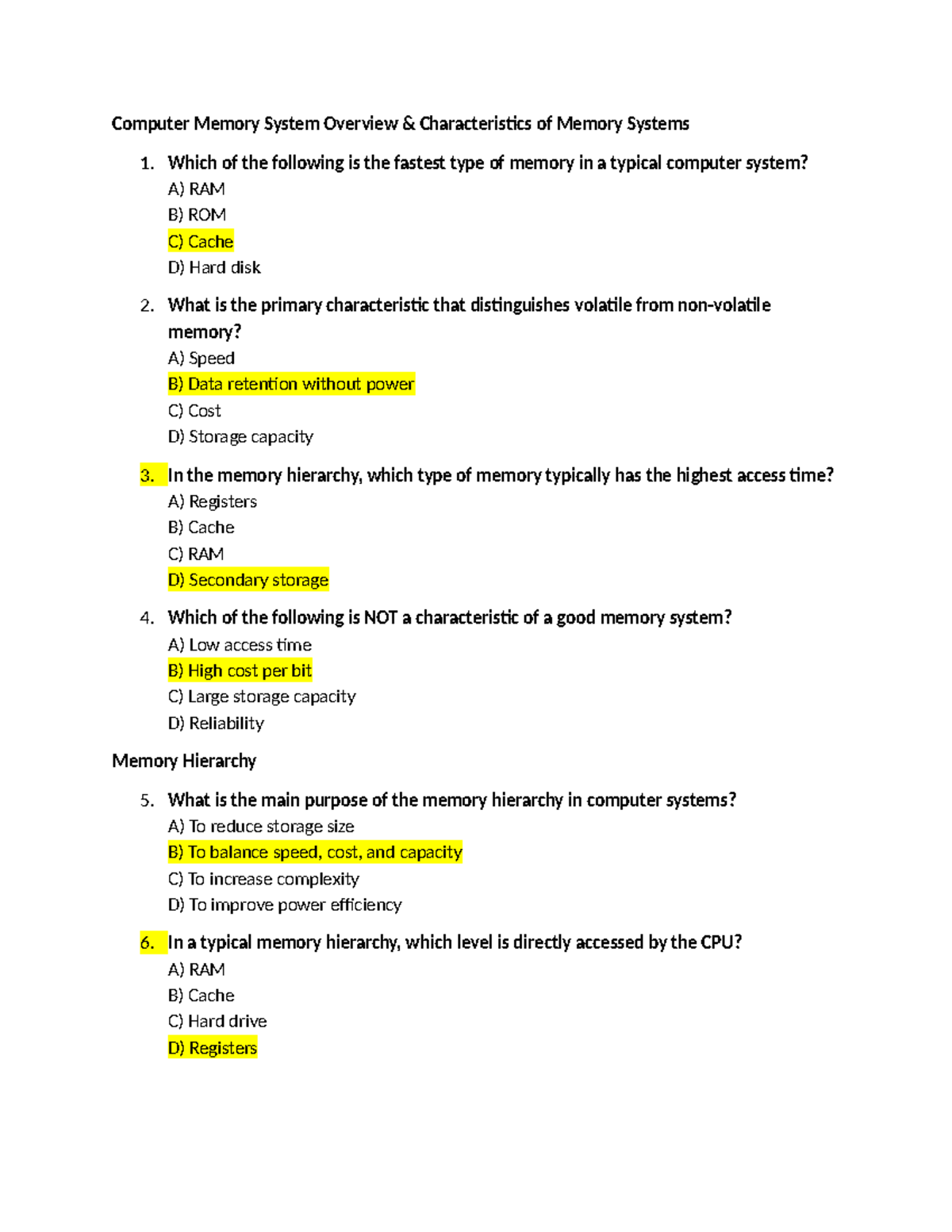 Computer Memory System Overview & Characteristics of Memory Systems

1. Which of the following is the fastest type of memory in a typical computer system?
A) RAM
B) ROM
C) Cache
D) Hard disk

2. What is the primary characteristic that distinguishes volatile from non-volatile memory?
A) Speed
B) Data retention without power
C) Cost
D) Storage capacity

3. In the memory hierarchy, which type of memory typically has the highest access time?
A) Registers
B) Cache
C) RAM
D) Secondary storage

4. Which of the following is NOT a characteristic of a good memory system?
A) Low access time
B) High cost per bit
C) Large storage capacity
D) Reliability

Memory Hierarchy

5. What is the main purpose of the memory hierarchy in computer systems?
A) To reduce storage size
B) To balance speed, cost, and capacity
C) To increase complexity
D) To improve power efficiency

6. In a typical memory hierarchy, which level is directly accessed by the CPU?
A) RAM
B) Cache
C) Hard drive
D) Registers